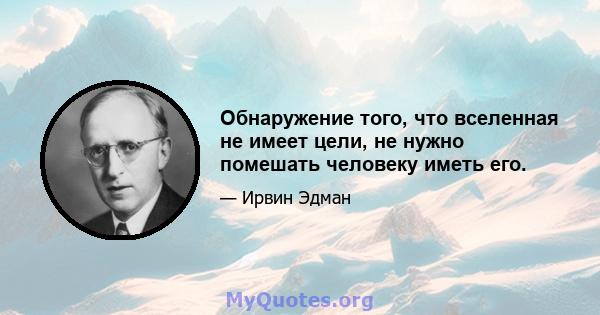 Обнаружение того, что вселенная не имеет цели, не нужно помешать человеку иметь его.

— Ирвин Эдман

MyQuotes.org